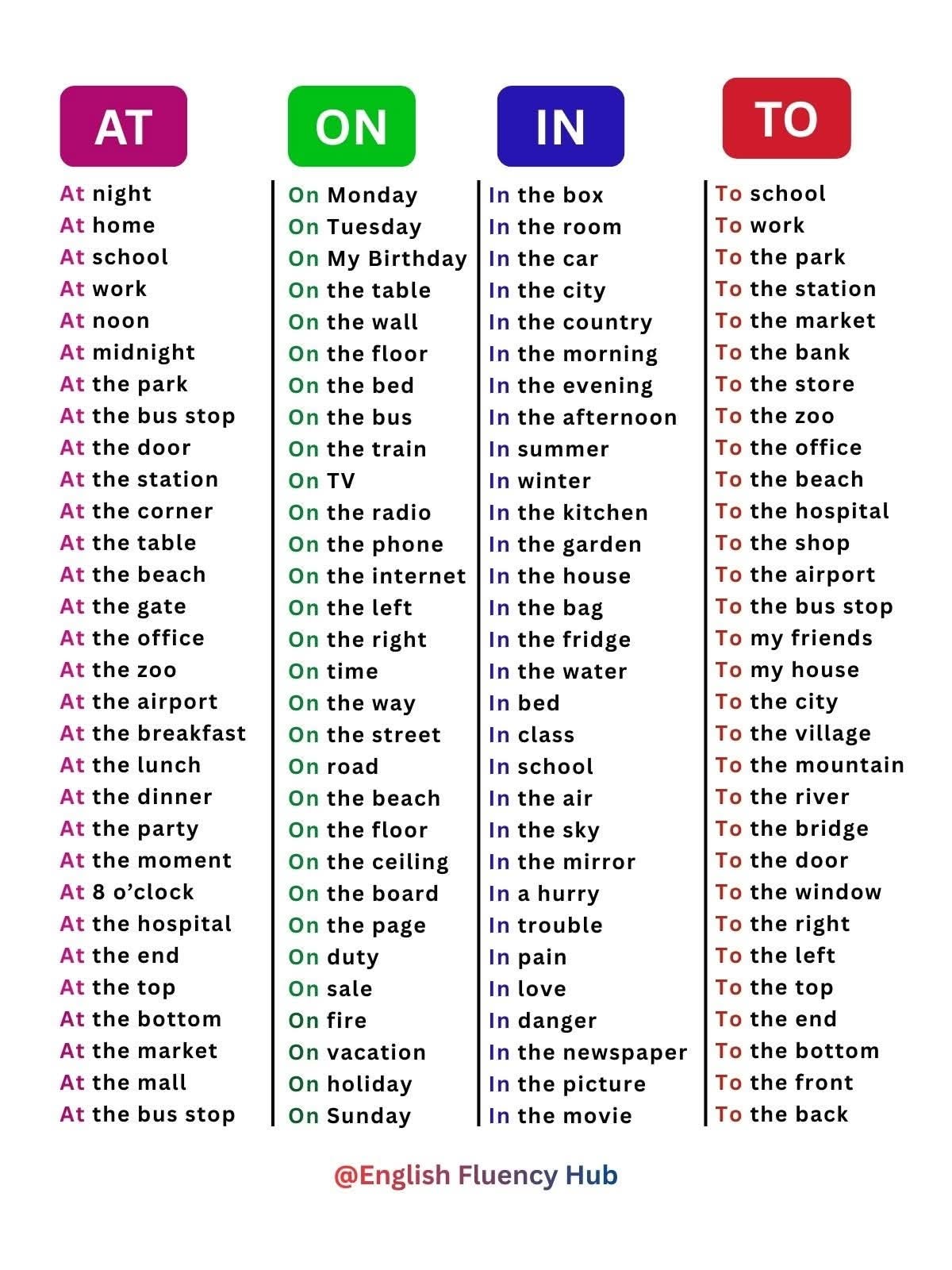 AT

At night
At home
At school
At work
At noon
At midnight
At the park
At the bus stop
At the door
At the station
At the corner
At the table
At the beach
At the gate
At the office
At the zoo
At the airport
At the breakfast
At the lunch
At the dinner
At the party
At the moment
At 8 o'clock
At the hospital
At the end
At the top
At the bottom
At the market
At the mall
At the bus stop

ON

On Monday
On Tuesday
On My Birthday
On the table
On the wall
On the floor
On the bed
On the bus
On the train
On TV
On the radio
On the phone
On the internet
On the left
On the right
On time
On the way
On the street
On road
On the beach
On the floor
On the ceiling
On the board
On the page
On duty
On sale
On fire
On vacation
On holiday
On Sunday

IN

In the box
In the room
In the car
In the city
In the country
In the morning
In the evening
In the afternoon
In summer
In winter
In the kitchen
In the garden
In the house
In the bag
In the fridge
In the water
In bed
In class
In school
In the air
In the sky
In the mirror
In a hurry
In trouble
In pain
In love
In danger
In the newspaper
In the picture
In the movie

TO

To school
To work
To the park
To the station
To the market
To the bank
To the store
To the zoo
To the office
To the beach
To the hospital
To the shop
To the airport
To the bus stop
To my friends
To my house
To the city
To the village
To the mountain
To the river
To the bridge
To the door
To the window
To the right
To the left
To the top
To the end
To the bottom
To the front
To the back

@English Fluency Hub